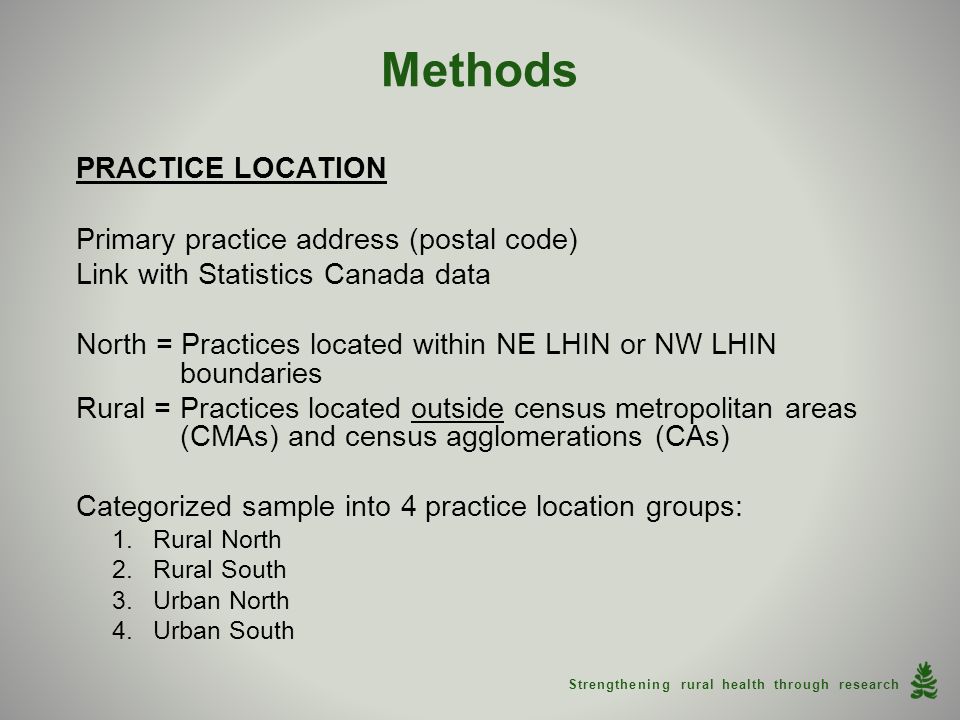 Methods

PRACTICE LOCATION

Primary practice address (postal code)
Link with Statistics Canada data

North = Practices located within NE LHIN or NW LHIN boundaries
Rural = Practices located outside census metropolitan areas (CMAs) and census agglomerations (CAs)

Categorized sample into 4 practice location groups:
1. Rural North
2. Rural South
3. Urban North
4. Urban South

Strengthening rural health through research